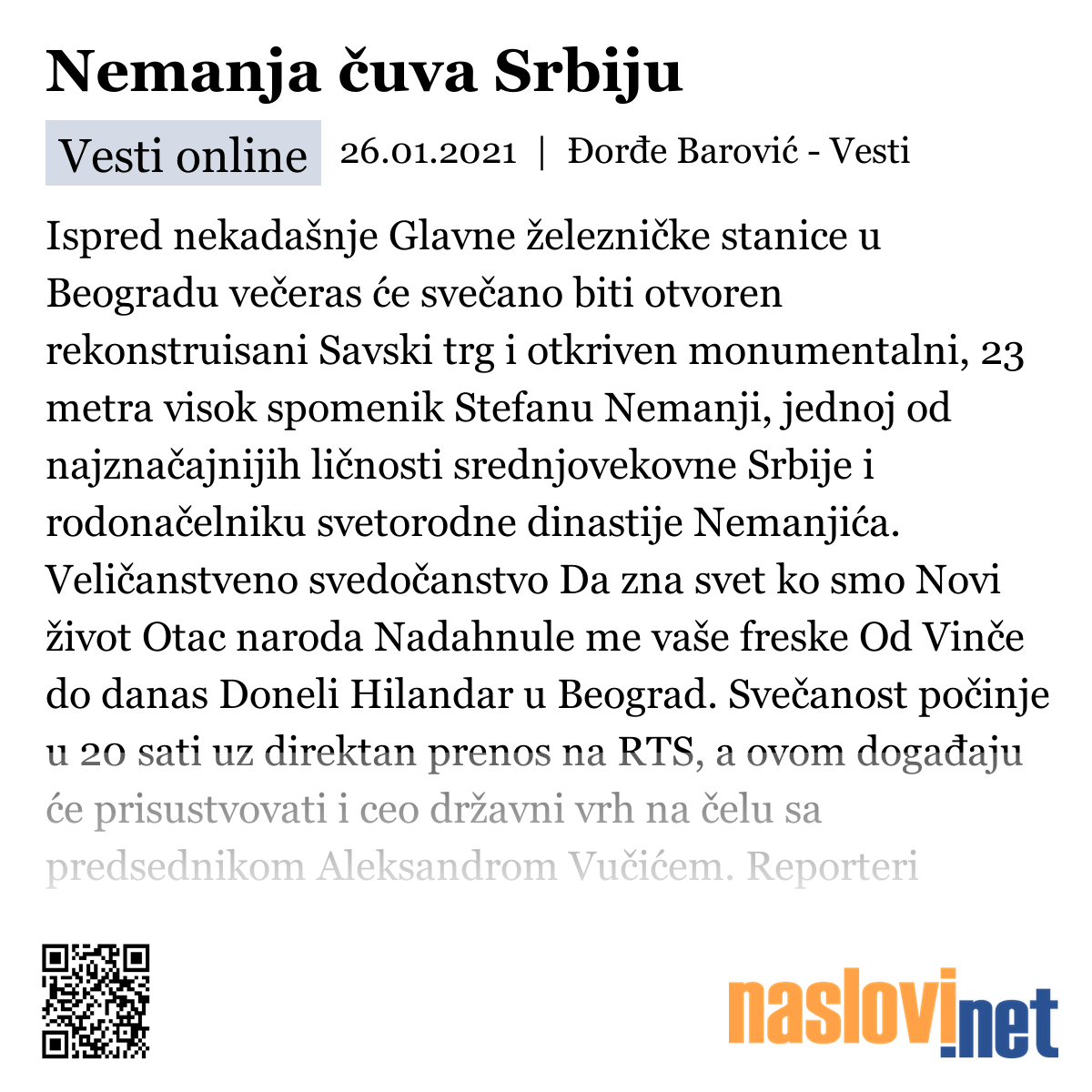 Nemanja čuva Srbiju

Vesti online 26.01.2021 | Đorđe Barović - Vesti

Ispred nekadašnje Glavne železničke stanice u Beogradu večeras će svečano biti otvoren rekonstruisani Savski trg i otkriven monumentalni, 23 metra visok spomenik Stefanu Nemanji, jednoj od najznačajnijih ličnosti srednjovekovne Srbije i rodonačelniku svetorodne dinastije Nemanjića. Veličanstveno svedočanstvo Da zna svet ko smo Novi život Otac naroda Nadahnule me vaše freske Od Vinče do danas Doneli Hilandar u Beograd. Svečanost počinje u 20 sati uz direktan prenos na RTS, a ovom događaju će prisustvovati i ceo državni vrh na čelu sa predsednikom Aleksandrom Vučićem. Reporteri

naslovi.net